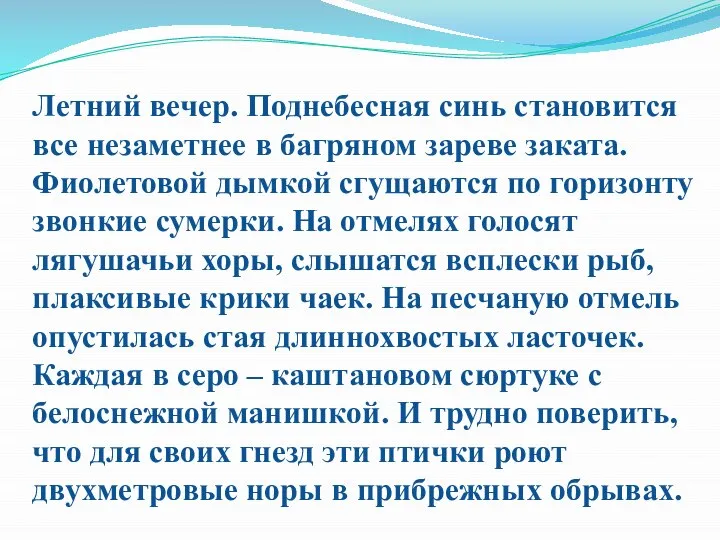 Летний вечер. Поднебесная синь становится все незаметнее в багряном зареве заката. Фиолетовой дымкой сгущаются по горизонту звонкие сумерки. На отмелях голосят лягушачьи хоры, слышатся всплески рыб, плаксивые крики чаек. На песчаную отмель опустилась стая длиннохвостых ласточек. Каждая в серо – каштановом сюртуке с белоснежной манишкой. И трудно поверить, что для своих гнезд эти птички роют двухметровые норы в прибрежных обрывах.